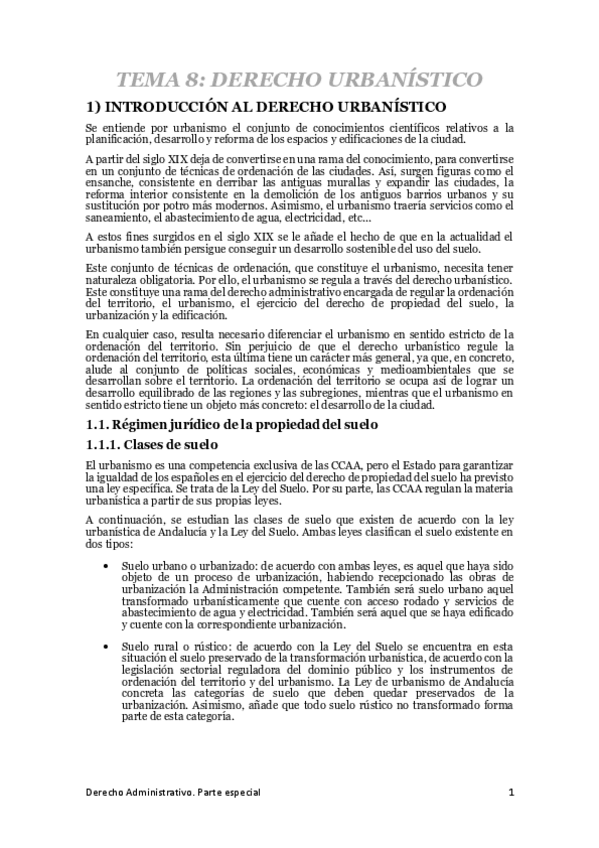 TEMA 8: DERECHO URBANÍSTICO

1) INTRODUCCIÓN AL DERECHO URBANÍSTICO

Se entiende por urbanismo el conjunto de conocimientos científicos relativos a la planificación, desarrollo y reforma de los espacios y edificaciones de la ciudad.

A partir del siglo XIX deja de convertirse en una rama del conocimiento, para convertirse en un conjunto de técnicas de ordenación de las ciudades. Así, surgen figuras como el ensanche, consistente en derribar las antiguas murallas y expandir las ciudades, la reforma interior consistente en la demolición de los antiguos barrios urbanos y su sustitución por potro más modernos. Asimismo, el urbanismo traería servicios como el saneamiento, el abastecimiento de agua, electricidad, etc...

A estos fines surgidos en el siglo XIX se le añade el hecho de que en la actualidad el urbanismo también persigue conseguir un desarrollo sostenible del uso del suelo.

Este conjunto de técnicas de ordenación, que constituye el urbanismo, necesita tener naturaleza obligatoria. Por ello, el urbanismo se regula a través del derecho urbanístico. Este constituye una rama del derecho administrativo encargada de regular la ordenación del territorio, el urbanismo, el ejercicio del derecho de propiedad del suelo, la urbanización y la edificación.

En cualquier caso, resulta necesario diferenciar el urbanismo en sentido estricto de la ordenación del territorio. Sin perjuicio de que el derecho urbanístico regule la ordenación del territorio, esta última tiene un carácter más general, ya que, en concreto, alude al conjunto de políticas sociales, económicas y medioambientales que se desarrollan sobre el territorio. La ordenación del territorio se ocupa así de lograr un desarrollo equilibrado de las regiones y las subregiones, mientras que el urbanismo en sentido estricto tiene un objeto más concreto: el desarrollo de la ciudad.

1.1. Régimen jurídico de la propiedad del suelo

1.1.1. Clases de suelo

El urbanismo es una competencia exclusiva de las CCAA, pero el Estado para garantizar la igualdad de los españoles en el ejercicio del derecho de propiedad del suelo ha previsto una ley específica. Se trata de la Ley del Suelo. Por su parte, las CCAA regulan la materia urbanística a partir de sus propias leyes.

A continuación, se estudian las clases de suelo que existen de acuerdo con la ley urbanística de Andalucía y la Ley del Suelo. Ambas leyes clasifican el suelo existente en dos tipos:

• Suelo urbano o urbanizado: de acuerdo con ambas leyes, es aquel que haya sido objeto de un proceso de urbanización, habiendo recepcionado las obras de urbanización la Administración competente. También será suelo urbano aquel transformado urbanísticamente que cuente con acceso rodado y servicios de abastecimiento de agua y electricidad. También será aquel que se haya edificado y cuente con la correspondiente urbanización.

• Suelo rural o rústico: de acuerdo con la Ley del Suelo se encuentra en esta situación el suelo preservado de la transformación urbanística, de acuerdo con la legislación sectorial reguladora del dominio público y los instrumentos de ordenación del territorio y del urbanismo. La Ley de urbanismo de Andalucía concreta las categorías de suelo que deben quedar preservados de la urbanización. Asimismo, añade que todo suelo rústico no transformado forma parte de esta categoría.

Derecho Administrativo. Parte especial 1